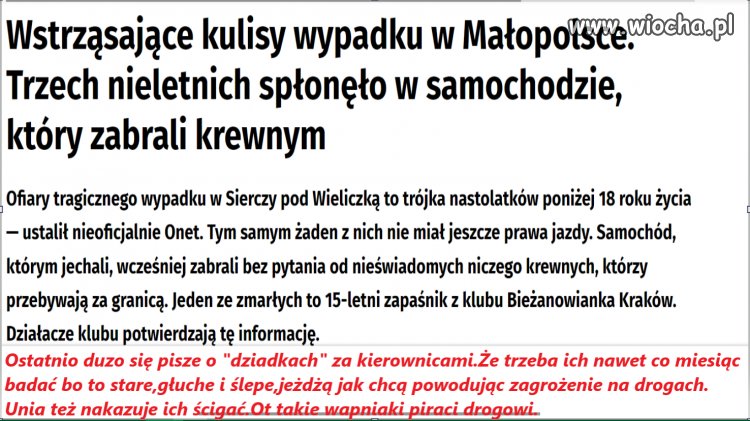 www.wiocha.pl

Wstrząsające kulisy wypadku w Małopolsce. Trzech nieletnich spłonęło w samochodzie, który zabrali krewnym

Ofiary tragicznego wypadku w Sierczy pod Wieliczką to trójka nastolatków poniżej 18 roku życia — ustalił nieoficjalnie Onet. Tym samym żaden z nich nie miał jeszcze prawa jazdy. Samochód, którym jechali, wcześniej zabrali bez pytania od nieświadomych niczego krewnych, którzy przebywają za granicą. Jeden ze zmarłych to 15-letni zapaśnik z klubu Bieżanowianka Kraków. Działacze klubu potwierdzają tę informację.

Ostatnio duzo się pisze o "dziadkach" za kierownicami.Że trzeba ich nawet co miesiąc badać bo to stare,głuche i ślepe,jeżdżą jak chcą powodując zagrożenie na drogach. Unia też nakazuje ich ścigać.Ot takie wapniaki piraci drogowi.